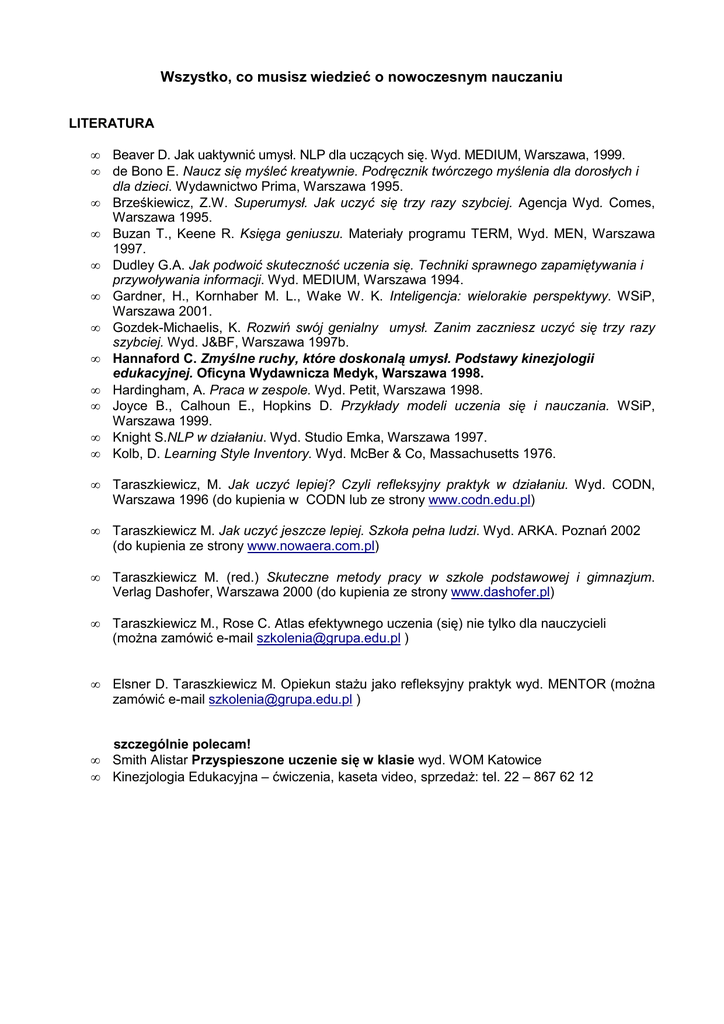 Wszystko, co musisz wiedzieć o nowoczesnym nauczaniu

LITERATURA

∞ Beaver D. Jak uaktywnić umysł. NLP dla uczących się. Wyd. MEDIUM, Warszawa, 1999.
∞ de Bono E. Naucz się myśleć kreatywnie. Podręcznik twórczego myślenia dla dorosłych i dla dzieci. Wydawnictwo Prima, Warszawa 1995.
∞ Brześkiewicz, Z.W. Superumysł. Jak uczyć się trzy razy szybciej. Agencja Wyd. Comes, Warszawa 1995.
∞ Buzan T., Keene R. Księga geniuszu. Materiały programu TERM, Wyd. MEN, Warszawa 1997.
∞ Dudley G.A. Jak podwoić skuteczność uczenia się. Techniki sprawnego zapamiętywania i przywoływania informacji. Wyd. MEDIUM, Warszawa 1994.
∞ Gardner, H., Kornhaber M. L., Wake W. K. Inteligencja: wielorakie perspektywy. WSiP, Warszawa 2001.
∞ Gozdek-Michaelis, K. Rozwiń swój genialny umysł. Zanim zaczniesz uczyć się trzy razy szybciej. Wyd. J&BF, Warszawa 1997b.
∞ Hannaford C. Zmyślne ruchy, które doskonalą umysł. Podstawy kinezjologii edukacyjnej. Oficyna Wydawnicza Medyk, Warszawa 1998.
∞ Hardingham, A. Praca w zespole. Wyd. Petit, Warszawa 1998.
∞ Joyce B., Calhoun E., Hopkins D. Przykłady modeli uczenia się i nauczania. WSiP, Warszawa 1999.
∞ Knight S.NLP w działaniu. Wyd. Studio Emka, Warszawa 1997.
∞ Kolb, D. Learning Style Inventory. Wyd. McBer & Co, Massachusetts 1976.

∞ Taraszkiewicz, M. Jak uczyć lepiej? Czyli refleksyjny praktyk w działaniu. Wyd. CODN, Warszawa 1996 (do kupienia w CODN lub ze strony www.codn.edu.pl)

∞ Taraszkiewicz M. Jak uczyć jeszcze lepiej. Szkoła pełna ludzi. Wyd. ARKA. Poznań 2002 (do kupienia ze strony www.nowaera.com.pl)

∞ Taraszkiewicz M. (red.) Skuteczne metody pracy w szkole podstawowej i gimnazjum. Verlag Dashofer, Warszawa 2000 (do kupienia ze strony www.dashofer.pl)

∞ Taraszkiewicz M., Rose C. Atlas efektywnego uczenia (się) nie tylko dla nauczycieli (można zamówić e-mail szkolenia@grupa.edu.pl )

∞ Elsner D. Taraszkiewicz M. Opiekun stażu jako refleksyjny praktyk wyd. MENTOR (można zamówić e-mail szkolenia@grupa.edu.pl )

szczególnie polecam!
∞ Smith Alistar Przyspieszone uczenie się w klasie wyd. WOM Katowice
∞ Kinezjologia Edukacyjna – ćwiczenia, kaseta video, sprzedaż: tel. 22 – 867 62 12